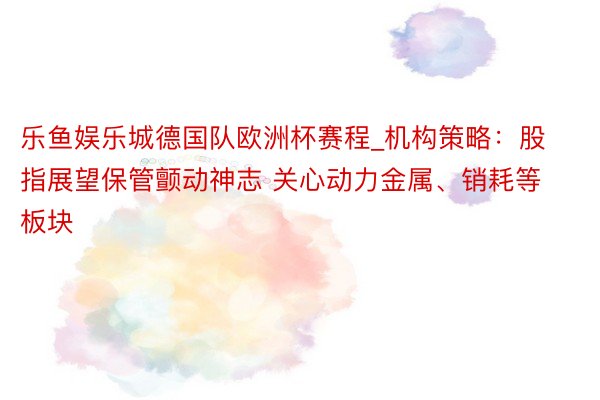 乐鱼娱乐城德国队欧洲杯赛程_机构策略：股指展望保管颤动神志 关心动力金属、销耗等板块